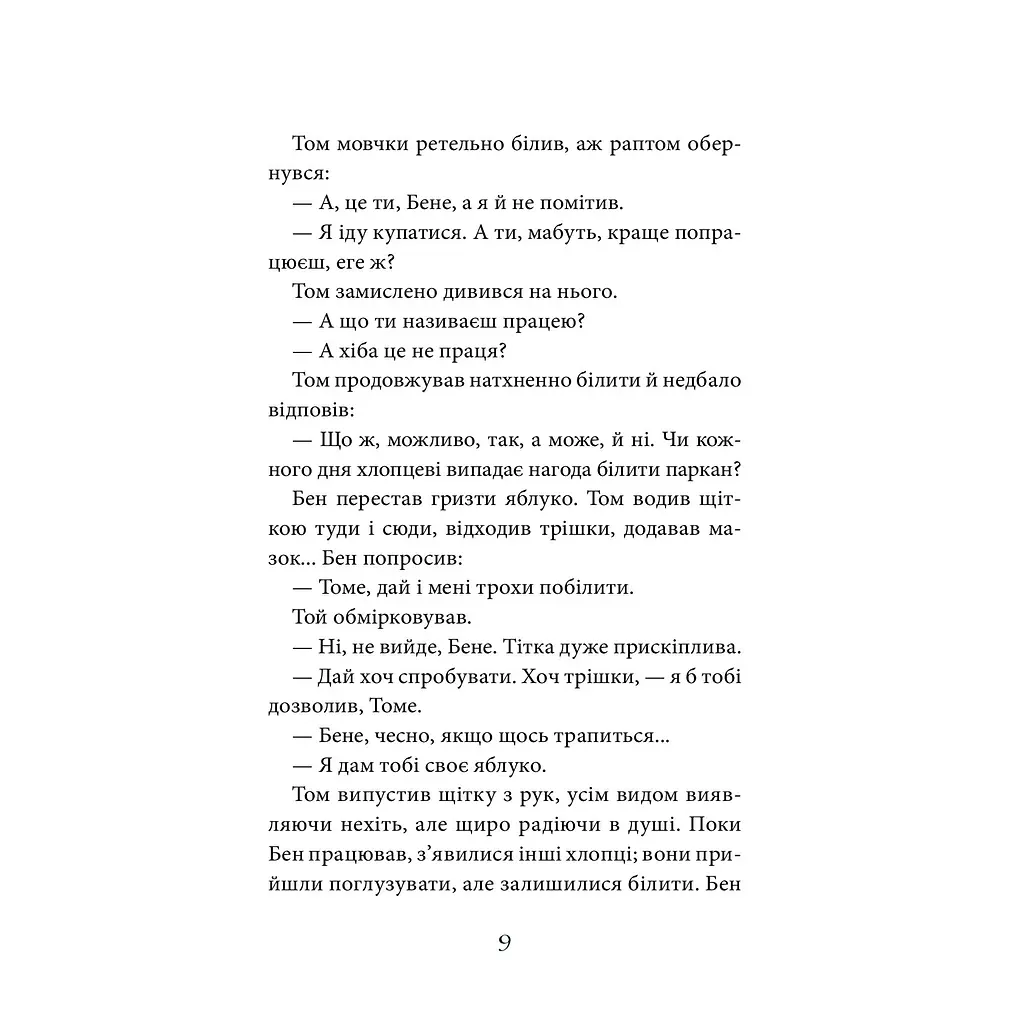 Том мовчки ретельно білив, аж раптом обернувся:

— А, це ти, Бене, а я й не помітив.

— Я іду купатися. А ти, мабуть, краще попрацюєш, еге ж?

Том замислено дивився на нього.

— А що ти називаєш працею?

— А хіба це не праця?

Том продовжував натхненно білити й недбало відповів:

— Що ж, можливо, так, а може, й ні. Чи кожного дня хлопцеві випадає нагода білити паркан?

Бен перестав гризти яблуко. Том водив щіткою туди і сюди, відходив трішки, додавав мазок... Бен попросив:

— Томе, дай і мені трохи побілити.

Той обмірковував.

— Ні, не вийде, Бене. Тітка дуже прискіплива.

— Дай хоч спробувати. Хоч трішки, — я б тобі дозволив, Томе.

— Бене, чесно, якщо щось трапиться...

— Я дам тобі своє яблуко.

Том випустив щітку з рук, усім видом виявляючи нехіть, але щиро радіючи в душі. Поки Бен працював, з'явилися інші хлопці; вони прийшли поглузувати, але залишилися білити. Бен

9